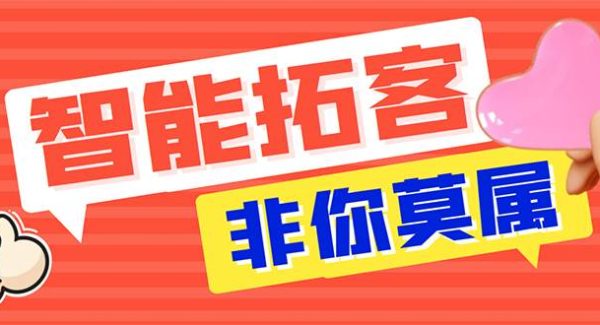 智能拓客
非你莫属